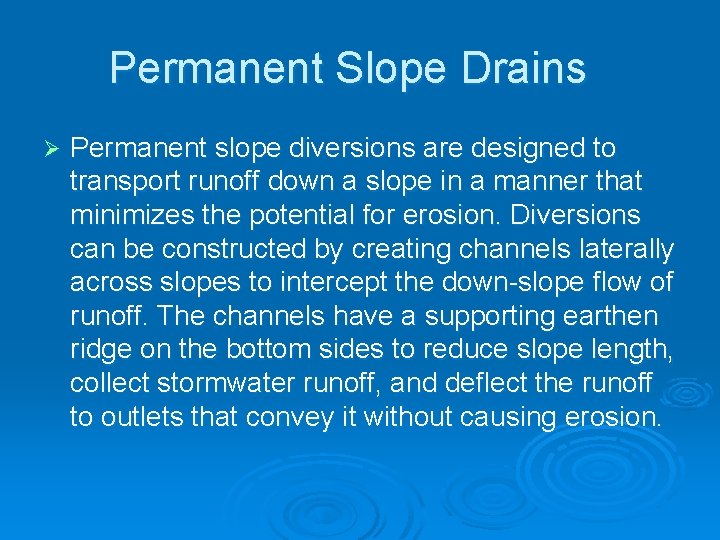 Permanent Slope Drains

➢ Permanent slope diversions are designed to transport runoff down a slope in a manner that minimizes the potential for erosion. Diversions can be constructed by creating channels laterally across slopes to intercept the down-slope flow of runoff. The channels have a supporting earthen ridge on the bottom sides to reduce slope length, collect stormwater runoff, and deflect the runoff to outlets that convey it without causing erosion.